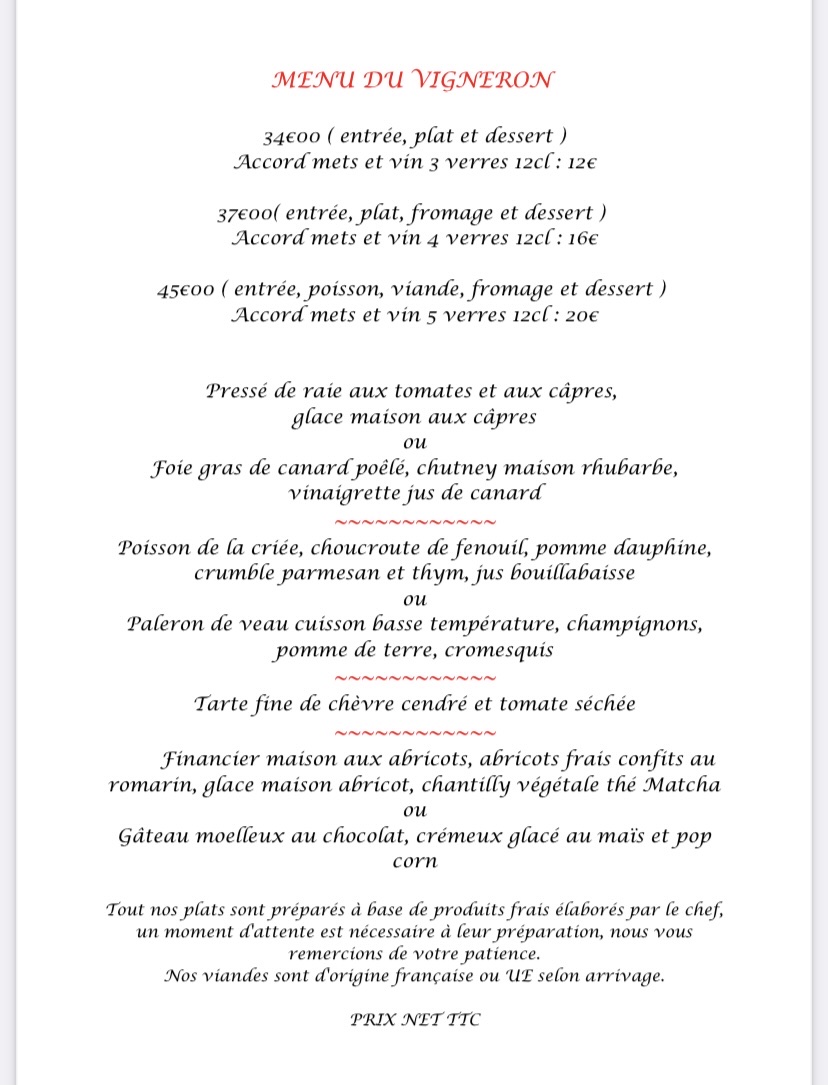 MENU DU VIGNERON

34€00 ( entrée, plat et dessert )
Accord mets et vin 3 verres 12cl : 12€

37€00( entrée, plat, fromage et dessert )
Accord mets et vin 4 verres 12cl : 16€

45€00 ( entrée, poisson, viande, fromage et dessert )
Accord mets et vin 5 verres 12cl : 20€

Pressé de raie aux tomates et aux câpres,
glace maison aux câpres
ou
Foie gras de canard poêlé, chutney maison rhubarbe,
vinaigrette jus de canard
~~~~~~~~~~~~
Poisson de la criée, choucroute de fenouil, pomme dauphine,
crumble parmesan et thym, jus bouillabaisse
ou
Paleron de veau cuisson basse température, champignons,
pomme de terre, cromesquis
~~~~~~~~~~~~
Tarte fine de chèvre cendré et tomate séchée
~~~~~~~~~~~~
Financier maison aux abricots, abricots frais confits au romarin, glace maison abricot, chantilly végétale thé Matcha
ou
Gâteau moelleux au chocolat, crémeux glacé au maïs et pop corn

Tout nos plats sont préparés à base de produits frais élaborés par le chef, un moment d'attente est nécessaire à leur préparation, nous vous remercions de votre patience.
Nos viandes sont d'origine française ou UE selon arrivage.

PRIX NET TTC